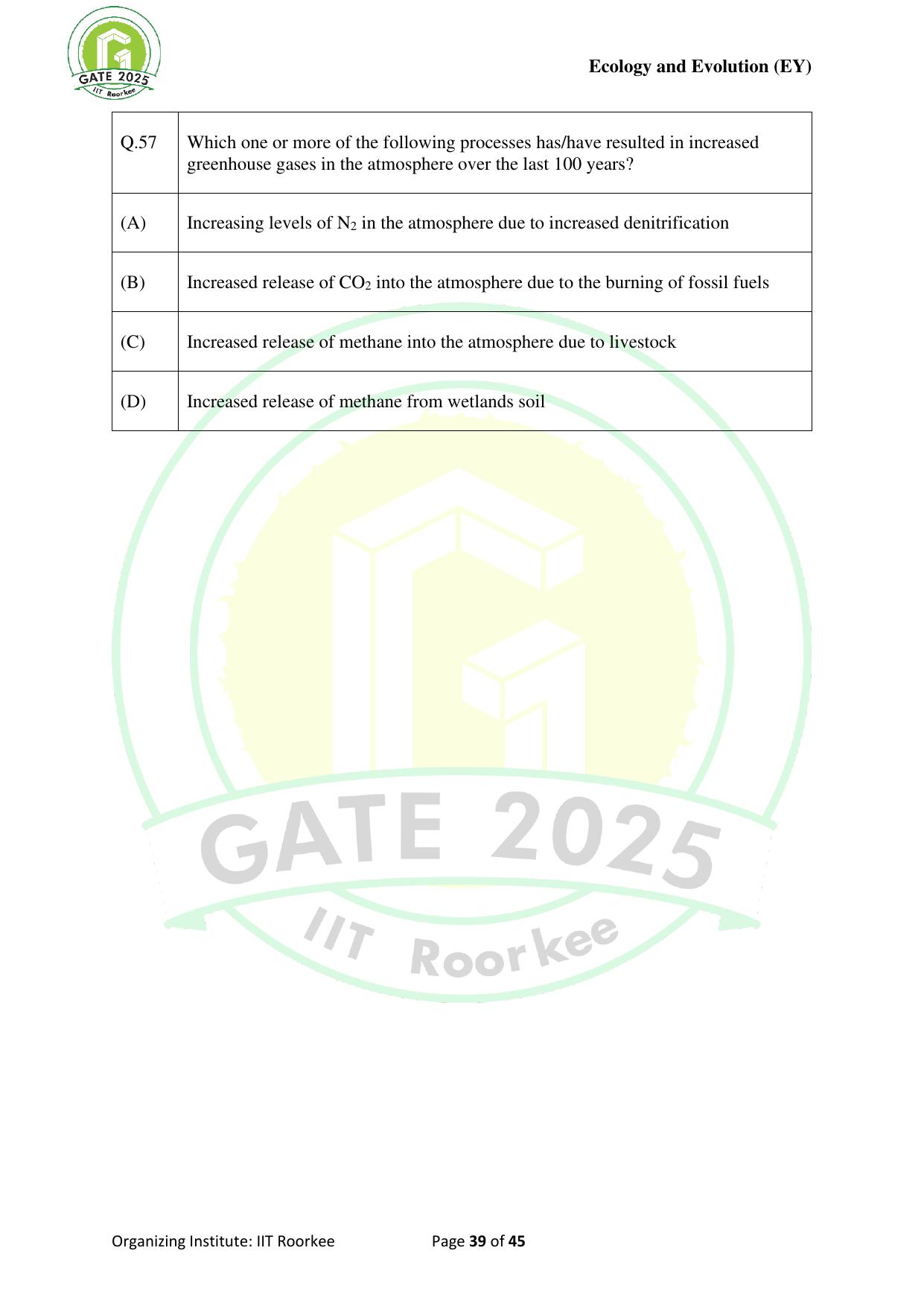 GATE 2025
IIT Roorkee

Ecology and Evolution (EY)

| Q.57 | Which one or more of the following processes has/have resulted in increased greenhouse gases in the atmosphere over the last 100 years? |
|---|---|
| (A) | Increasing levels of $N_2$ in the atmosphere due to increased denitrification |
| (B) | Increased release of $CO_2$ into the atmosphere due to the burning of fossil fuels |
| (C) | Increased release of methane into the atmosphere due to livestock |
| (D) | Increased release of methane from wetlands soil |

GATE 2025
IIT Roorkee

Organizing Institute: IIT Roorkee

Page 39 of 45